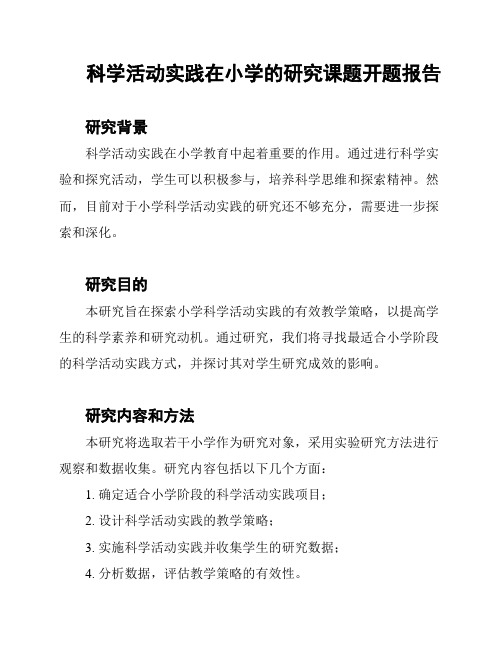 科学活动实践在小学的研究课题开题报告

研究背景

科学活动实践在小学教育中起着重要的作用。通过进行科学实验和探究活动，学生可以积极参与，培养科学思维和探索精神。然而，目前对于小学科学活动实践的研究还不够充分，需要进一步探索和深化。

研究目的

本研究旨在探索小学科学活动实践的有效教学策略，以提高学生的科学素养和研究动机。通过研究，我们将寻找最适合小学阶段的科学活动实践方式，并探讨其对学生研究成效的影响。

研究内容和方法

本研究将选取若干小学作为研究对象，采用实验研究方法进行观察和数据收集。研究内容包括以下几个方面：

1. 确定适合小学阶段的科学活动实践项目；

2. 设计科学活动实践的教学策略；

3. 实施科学活动实践并收集学生的研究数据；

4. 分析数据，评估教学策略的有效性。